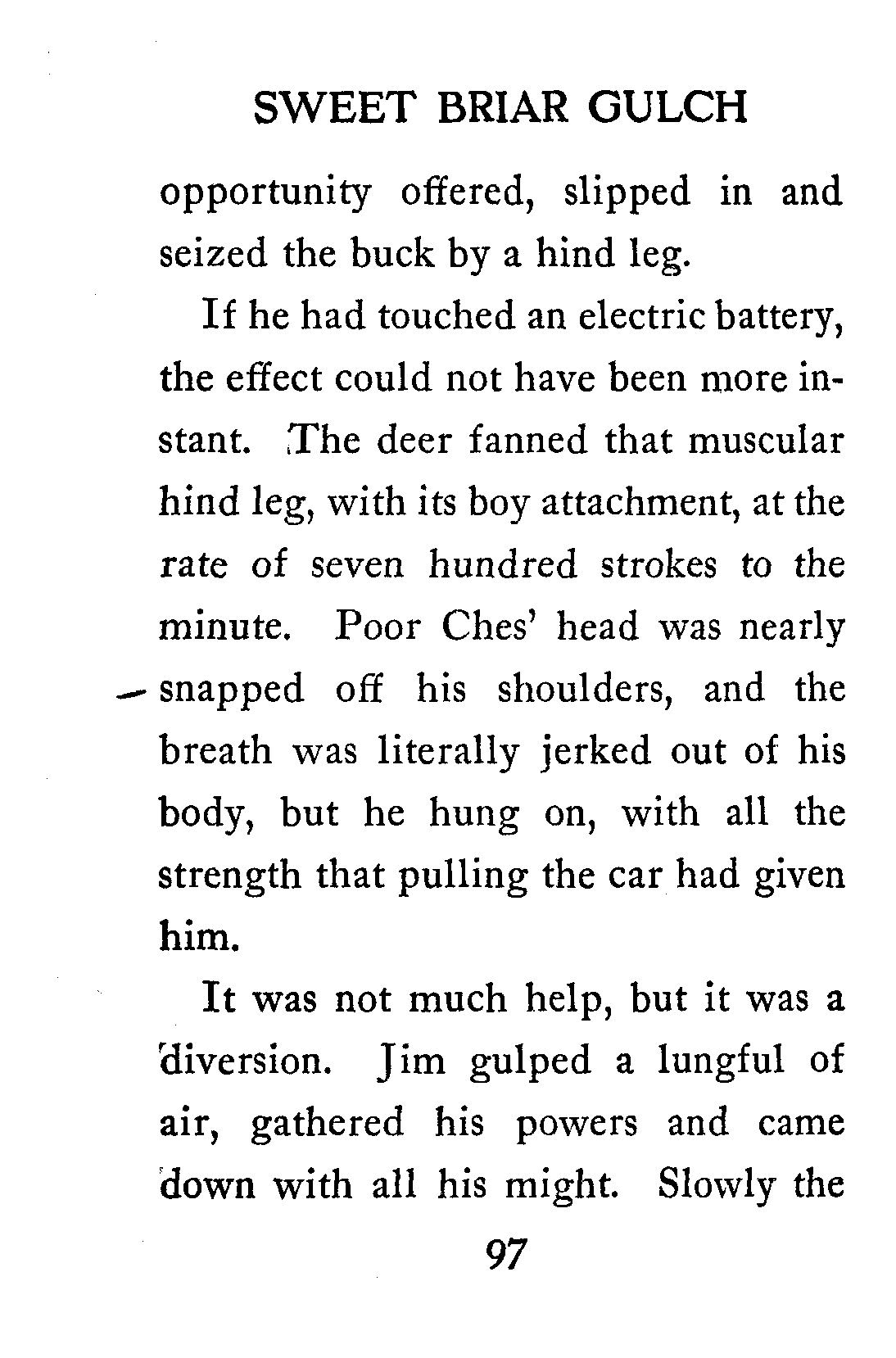 SWEET BRIAR GULCH

opportunity offered, slipped in and seized the buck by a hind leg.

If he had touched an electric battery, the effect could not have been more instant. The deer fanned that muscular hind leg, with its boy attachment, at the rate of seven hundred strokes to the minute. Poor Ches' head was nearly snapped off his shoulders, and the breath was literally jerked out of his body, but he hung on, with all the strength that pulling the car had given him.

It was not much help, but it was a diversion. Jim gulped a lungful of air, gathered his powers and came down with all his might. Slowly the

97